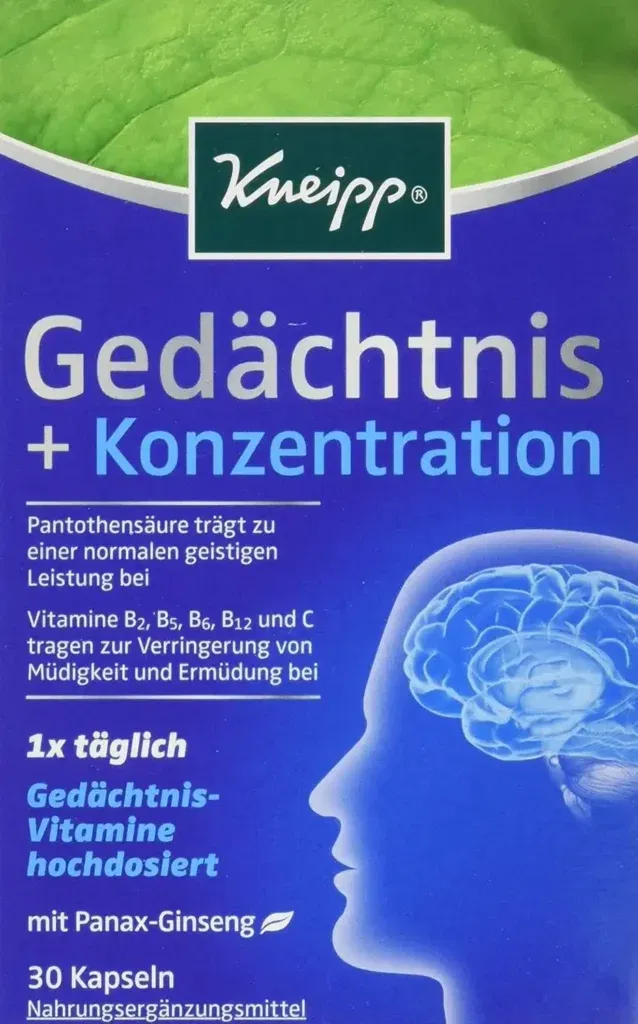 Kneipp®

Gedächtnis
+ Konzentration

Pantothensäure trägt zu einer normalen geistigen Leistung bei

Vitamine $B_2$, $B_5$, $B_6$, $B_{12}$ und C tragen zur Verringerung von Müdigkeit und Ermüdung bei

1x täglich

Gedächtnis-Vitamine hochdosiert

mit Panax-Ginseng

30 Kapseln
Nahrungsergänzungsmittel